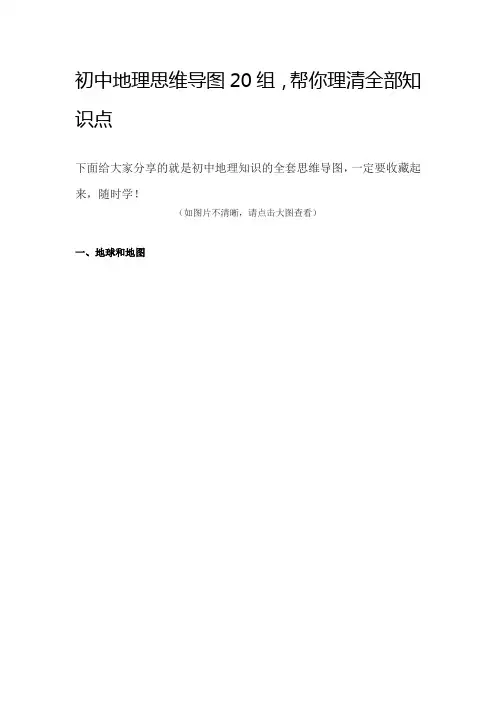 初中地理思维导图20组，帮你理清全部知识点

下面给大家分享的就是初中地理知识的全套思维导图，一定要收藏起来，随时学！

（如图片不清晰，请点击大图查看）

一、地球和地图